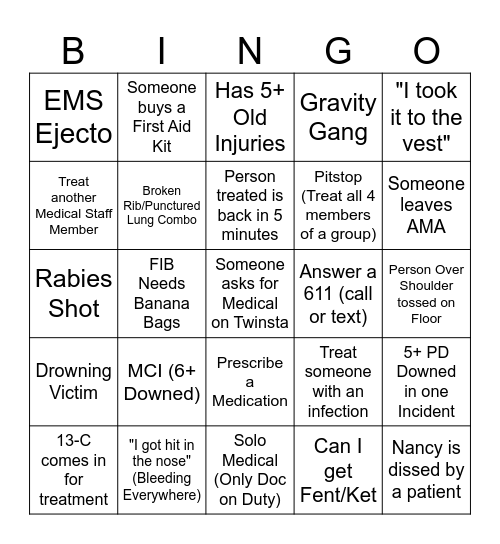 | B | I | N | G | O |
|---|---|---|---|---|
| EMS Ejecto | Someone buys a First Aid Kit | Has 5+ Old Injuries | Gravity Gang | "I took it to the vest" |
| Treat another Medical Staff Member | Broken Rib/Punctured Lung Combo | Person treated is back in 5 minutes | Pitstop (Treat all 4 members of a group) | Someone leaves AMA |
| Rabies Shot | FIB Needs Banana Bags | Someone asks for Medical on Twinsta | Answer a 611 (call or text) | Person Over Shoulder tossed on Floor |
| Drowning Victim | MCI (6+ Downed) | Prescribe a Medication | Treat someone with an infection | 5+ PD Downed in one Incident |
| 13-C comes in for treatment | "I got hit in the nose" (Bleeding Everywhere) | Solo Medical (Only Doc on Duty) | Can I get Fent/Ket | Nancy is dissed by a patient |